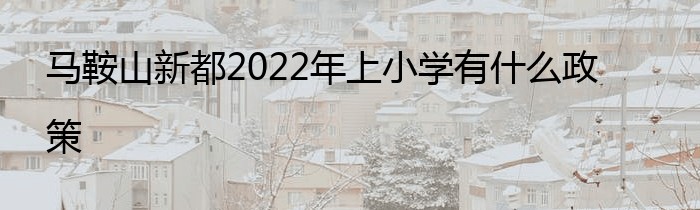 马鞍山新都2022年上小学有什么政策